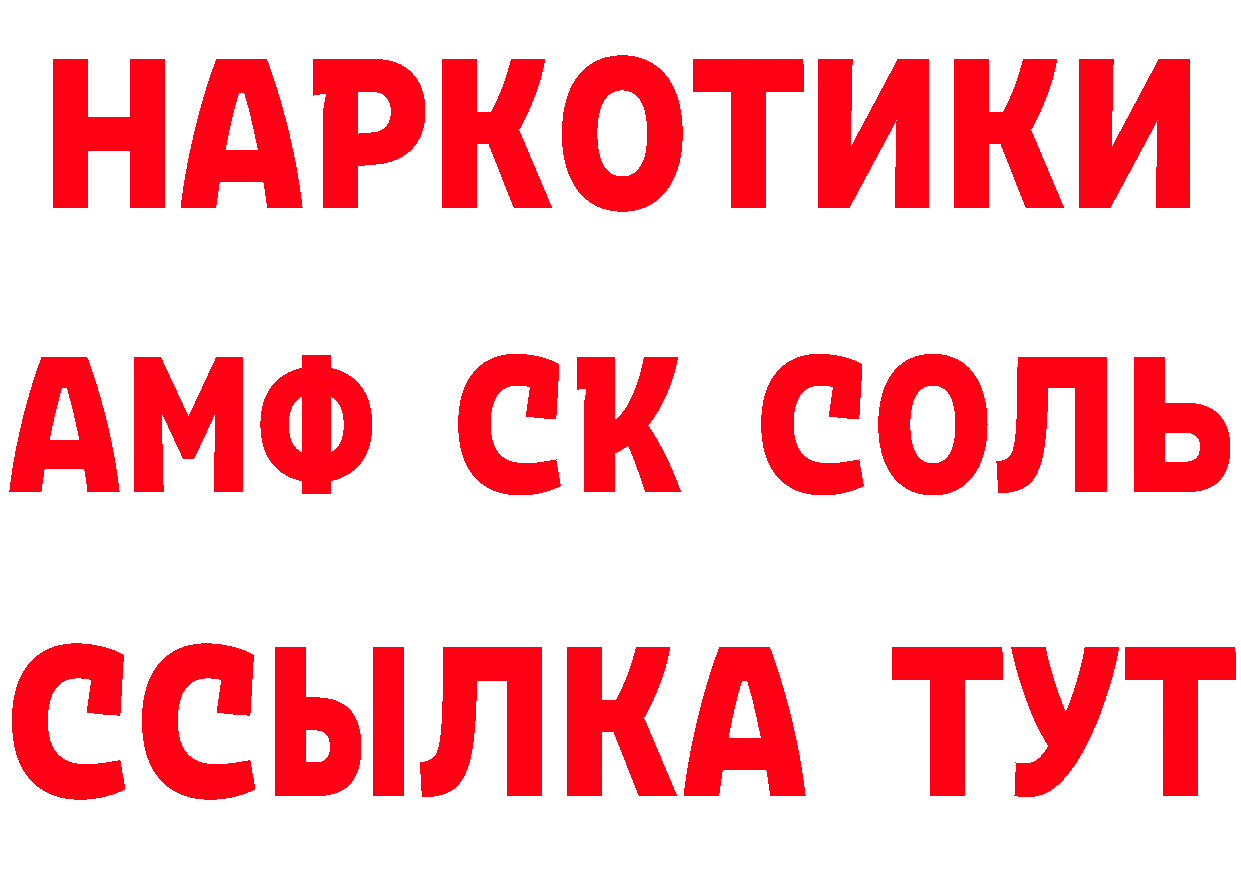 НАРКОТИКИ
АМФ СК СОЛЬ
ССЫЛКА ТУТ